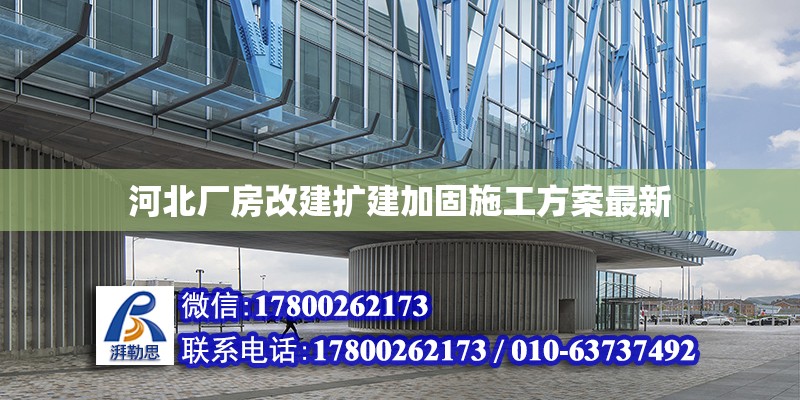 河北厂房改建扩建加固施工方案最新

湃勒思

微信:17800262173

联系电话:17800262173 / 010-63737492